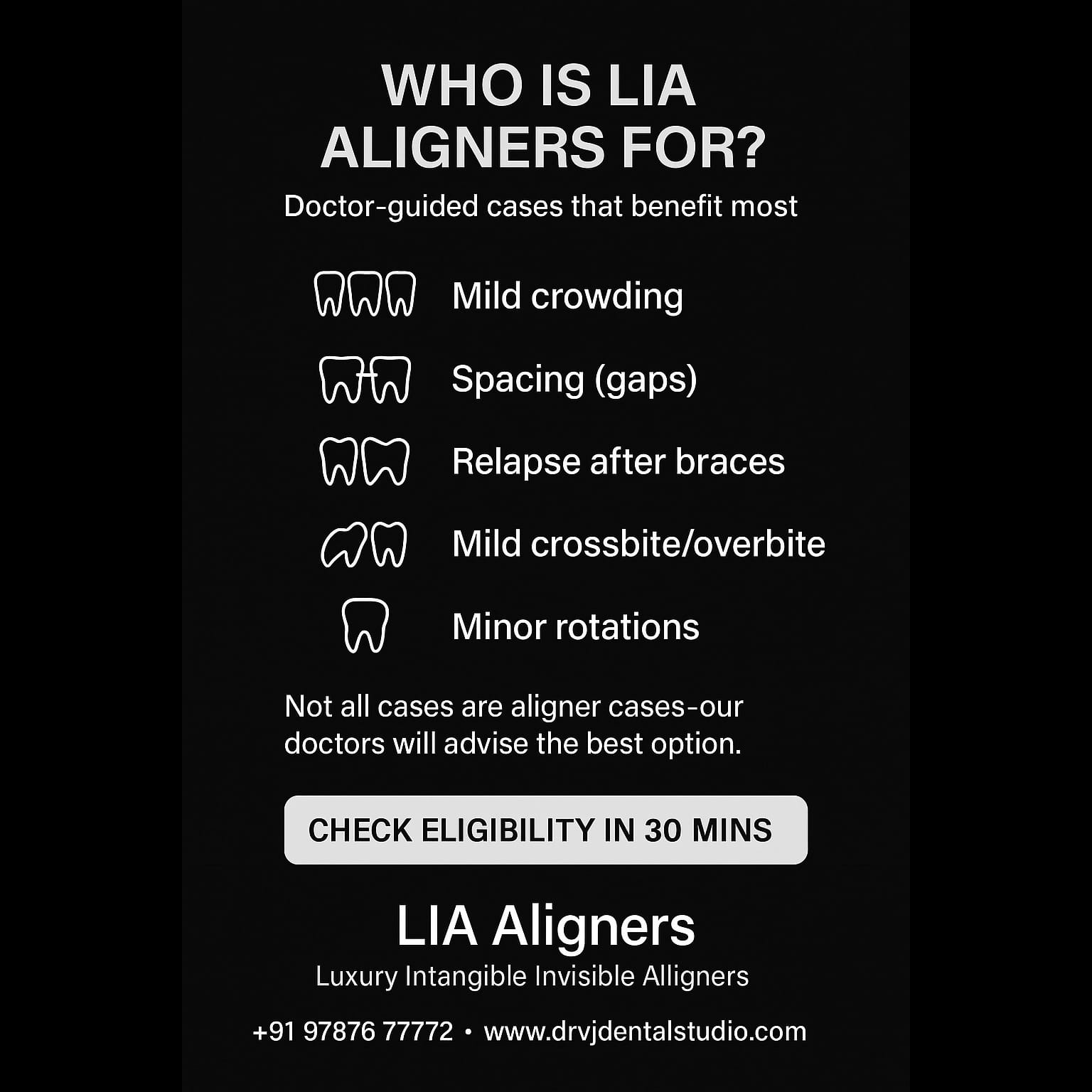 WHO IS LIA ALIGNERS FOR?

Doctor-guided cases that benefit most

Mild crowding

Spacing (gaps)

Relapse after braces

Mild crossbite/overbite

Minor rotations

Not all cases are aligner cases-our doctors will advise the best option.

CHECK ELIGIBILITY IN 30 MINS

LIA Aligners

Luxury Intangible Invisible Alligners

+91 97876 77772 • www.drvjdentalstudio.com